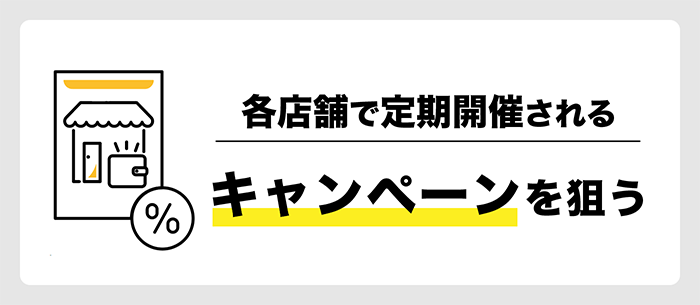 %

各店舗で定期開催される

キャンペーンを狙う